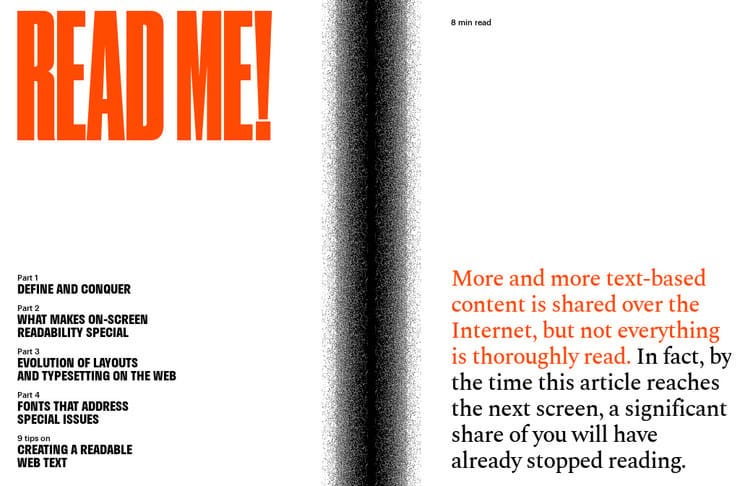 READ ME!

Part 1
DEFINE AND CONQUER

Part 2
WHAT MAKES ON-SCREEN READABILITY SPECIAL

Part 3
EVOLUTION OF LAYOUTS AND TYPESETTING ON THE WEB

Part 4
FONTS THAT ADDRESS SPECIAL ISSUES

9 tips on
CREATING A READABLE WEB TEXT

8 min read

More and more text-based content is shared over the Internet, but not everything is thoroughly read. In fact, by the time this article reaches the next screen, a significant share of you will have already stopped reading.